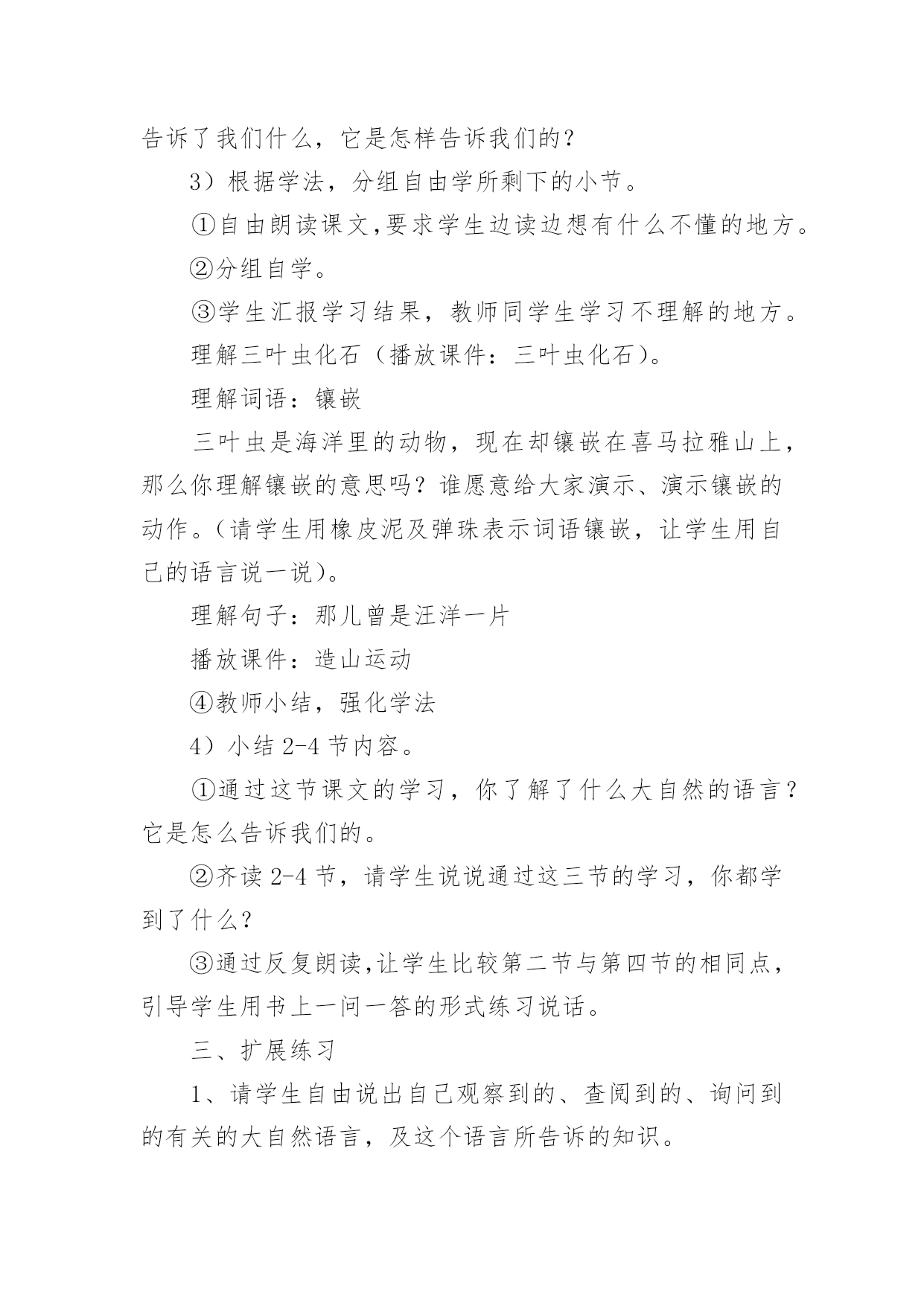 告诉了我们什么，它是怎样告诉我们的？

3）根据学法，分组自由学所剩下的小节。

①自由朗读课文,要求学生边读边想有什么不懂的地方。

②分组自学。

③学生汇报学习结果，教师同学生学习不理解的地方。

理解三叶虫化石（播放课件：三叶虫化石）。

理解词语：镶嵌

三叶虫是海洋里的动物，现在却镶嵌在喜马拉雅山上，那么你理解镶嵌的意思吗？谁愿意给大家演示、演示镶嵌的动作。（请学生用橡皮泥及弹珠表示词语镶嵌，让学生用自己的语言说一说）。

理解句子：那儿曾是汪洋一片

播放课件：造山运动

④教师小结，强化学法

4）小结 2-4 节内容。

①通过这节课文的学习，你了解了什么大自然的语言？它是怎么告诉我们的。

②齐读 2-4 节，请学生说说通过这三节的学习，你都学到了什么？

③通过反复朗读,让学生比较第二节与第四节的相同点，引导学生用书上一问一答的形式练习说话。

三、扩展练习

1、请学生自由说出自己观察到的、查阅到的、询问到的有关的大自然语言，及这个语言所告诉的知识。